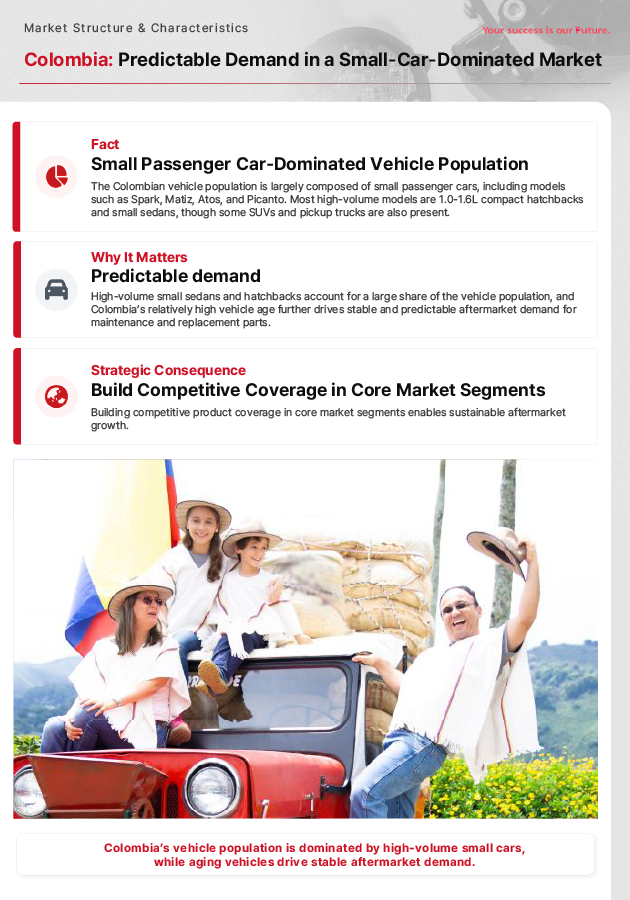 Market Structure & Characteristics

Your success is our Future.

Colombia: Predictable Demand in a Small-Car-Dominated Market

Fact

Small Passenger Car-Dominated Vehicle Population

The Colombian vehicle population is largely composed of small passenger cars, including models such as Spark, Matiz, Atos, and Picanto. Most high-volume models are 1.0-1.6L compact hatchbacks and small sedans, though some SUVs and pickup trucks are also present.

Why It Matters

Predictable demand

High-volume small sedans and hatchbacks account for a large share of the vehicle population, and Colombia's relatively high vehicle age further drives stable and predictable aftermarket demand for maintenance and replacement parts.

Strategic Consequence

Build Competitive Coverage in Core Market Segments

Building competitive product coverage in core market segments enables sustainable aftermarket growth.

Colombia's vehicle population is dominated by high-volume small cars, while aging vehicles drive stable aftermarket demand.